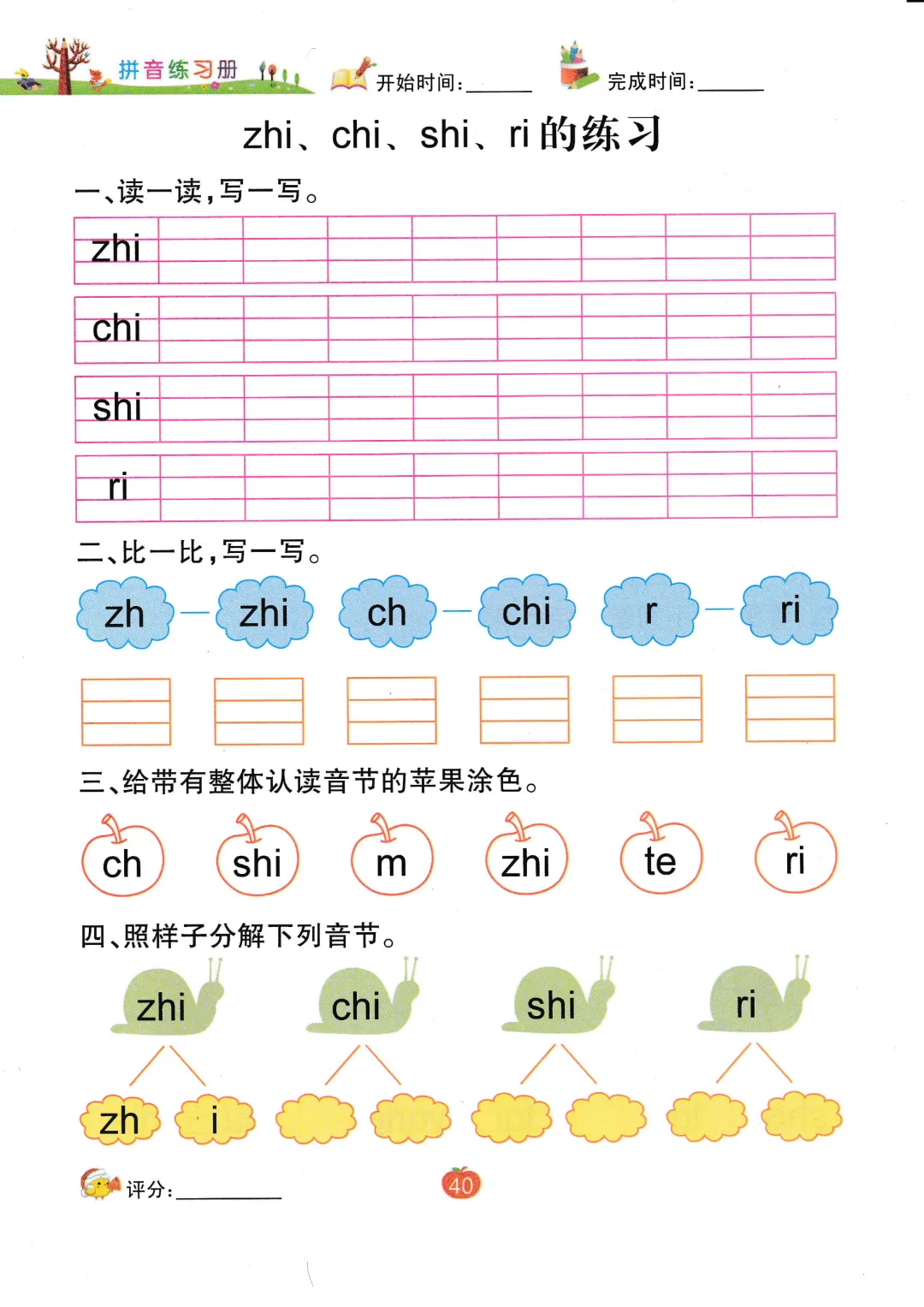 拼音练习册 开始时间:______ 完成时间:______

zhi、chi、shi、ri 的练习

一、读一读,写一写。

zhi

chi

shi

ri

二、比一比,写一写。

zh — zhi ch — chi r — ri

三、给带有整体认读音节的苹果涂色。

ch shi m zhi te ri

四、照样子分解下列音节。

zhi chi shi ri

zh i

评分:______

40